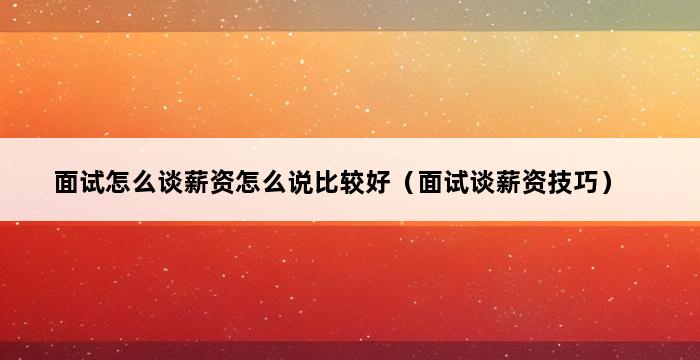 面试怎么谈薪资怎么说比较好（面试谈薪资技巧）